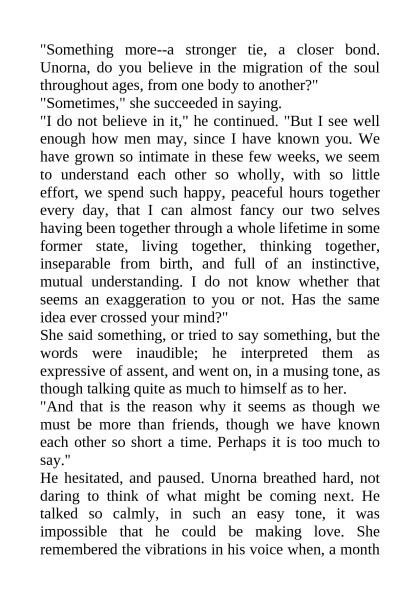 "Something more--a stronger tie, a closer bond. Unorna, do you believe in the migration of the soul throughout ages, from one body to another?"
"Sometimes," she succeeded in saying.
"I do not believe in it," he continued. "But I see well enough how men may, since I have known you. We have grown so intimate in these few weeks, we seem to understand each other so wholly, with so little effort, we spend such happy, peaceful hours together every day, that I can almost fancy our two selves having been together through a whole lifetime in some former state, living together, thinking together, inseparable from birth, and full of an instinctive, mutual understanding. I do not know whether that seems an exaggeration to you or not. Has the same idea ever crossed your mind?"
She said something, or tried to say something, but the words were inaudible; he interpreted them as expressive of assent, and went on, in a musing tone, as though talking quite as much to himself as to her.
"And that is the reason why it seems as though we must be more than friends, though we have known each other so short a time. Perhaps it is too much to say."
He hesitated, and paused. Unorna breathed hard, not daring to think of what might be coming next. He talked so calmly, in such an easy tone, it was impossible that he could be making love. She remembered the vibrations in his voice when, a month